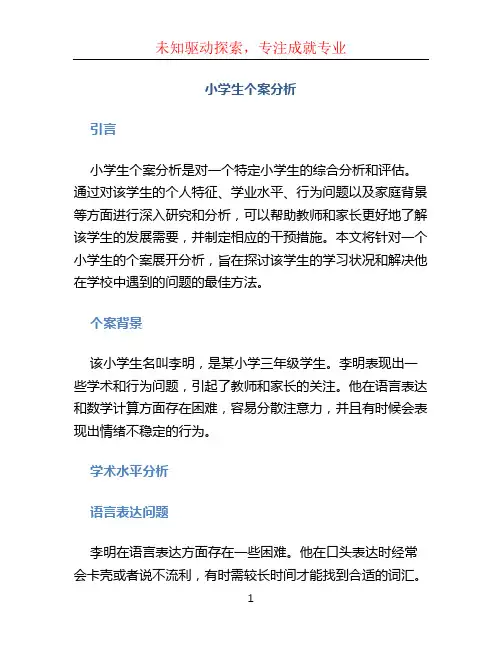 未知驱动探索，专注成就专业

小学生个案分析

引言

小学生个案分析是对一个特定小学生的综合分析和评估。通过对该学生的个人特征、学业水平、行为问题以及家庭背景等方面进行深入研究和分析，可以帮助教师和家长更好地了解该学生的发展需要，并制定相应的干预措施。本文将针对一个小学生的个案展开分析，旨在探讨该学生的学习状况和解决他在学校中遇到的问题的最佳方法。

个案背景

该小学生名叫李明，是某小学三年级学生。李明表现出一些学术和行为问题，引起了教师和家长的关注。他在语言表达和数学计算方面存在困难，容易分散注意力，并且有时候会表现出情绪不稳定的行为。

学术水平分析

语言表达问题

李明在语言表达方面存在一些困难。他在口头表达时经常会卡壳或者说不流利，有时需较长时间才能找到合适的词汇。

1